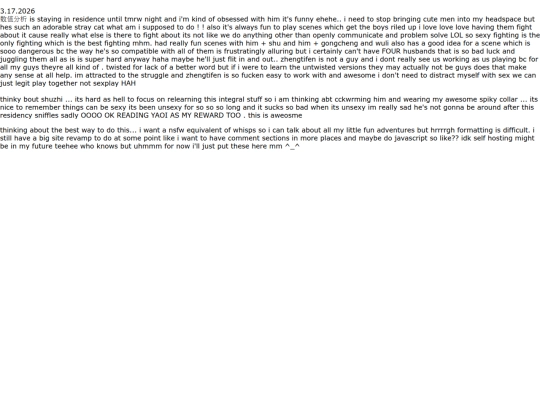 3.17.2026
数值分析 is staying in residence until tmrw night and i'm kind of obsessed with him it's funny ehehe.. i need to stop bringing cute men into my headspace but hes such an adorable stray cat what am i supposed to do ! ! also it's always fun to play scenes which get the boys riled up i love love love having them fight about it cause really what else is there to fight about its not like we do anything other than openly communicate and problem solve LOL so sexy fighting is the only fighting which is the best fighting mhm. had really fun scenes with him + shu and him + gongcheng and wuli also has a good idea for a scene which is sooo dangerous bc the way he's so compatible with all of them is frustratingly alluring but i certainly can't have FOUR husbands that is so bad luck and juggling them all as is is super hard anyway haha maybe he'll just flit in and out.. zhengtifen is not a guy and i dont really see us working as us playing bc for all my guys theyre all kind of . twisted for lack of a better word but if i were to learn the untwisted versions they may actually not be guys does that make any sense at all help. im attracted to the struggle and zhengtifen is so fucken easy to work with and awesome i don't need to distract myself with sex we can just legit play together not sexplay HAH

thinky bout shuzhi ... its hard as hell to focus on relearning this integral stuff so i am thinking abt cckwrming him and wearing my awesome spiky collar ... its nice to remember things can be sexy its been unsexy for so so so long and it sucks so bad when its unsexy im really sad he's not gonna be around after this residency sniffles sadly OOOO OK READING YAOI AS MY REWARD TOO . this is aweosme

thinking about the best way to do this... i want a nsfw equivalent of whisps so i can talk about all my little fun adventures but hrrrrgh formatting is difficult. i still have a big site revamp to do at some point like i want to have comment sections in more places and maybe do javascript so like?? idk self hosting might be in my future teehee who knows but uhmmm for now i'll just put these here mm ^_^